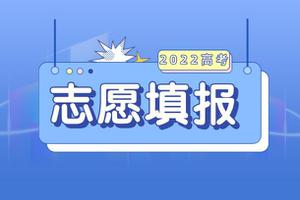 2022高考

志愿填报